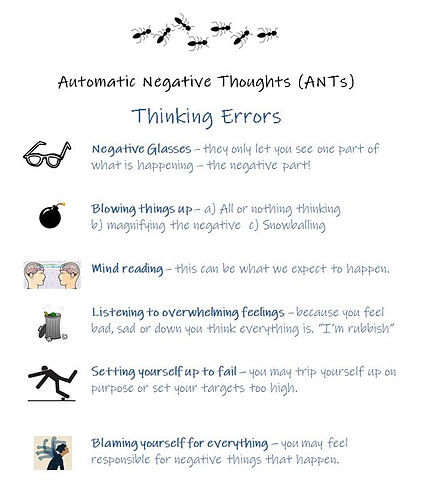 Automatic Negative Thoughts (ANTs)

Thinking Errors

Negative Glasses – they only let you see one part of what is happening – the negative part!

Blowing things up – a) All or nothing thinking b) magnifying the negative c) Snowballing

Mind reading – this can be what we expect to happen.

Listening to overwhelming feelings – because you feel bad, sad or down you think everything is. "I'm rubbish"

Setting yourself up to fail – you may trip yourself up on purpose or set your targets too high.

Blaming yourself for everything – you may feel responsible for negative things that happen.